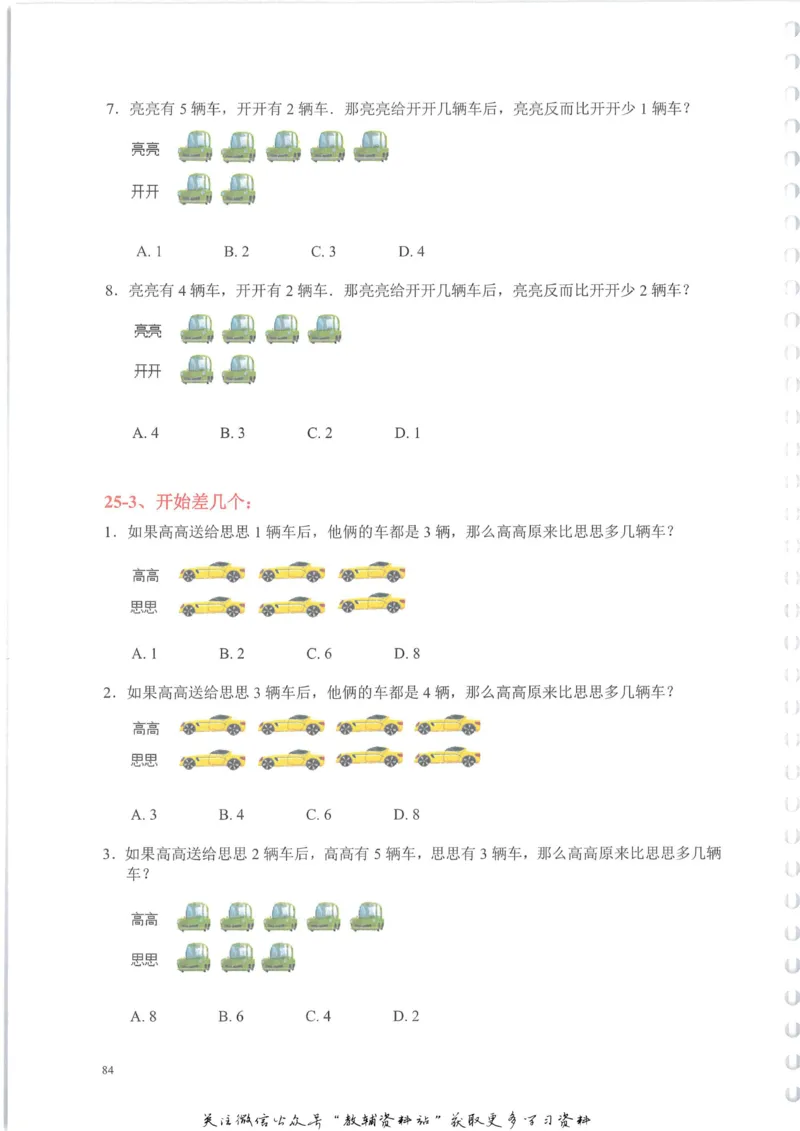 7. 亮亮有 5 辆车，开开有 2 辆车．那亮亮给开开几辆车后，亮亮反而比开开少 1 辆车？

亮亮

开开

A. 1　　B. 2　　C. 3　　D. 4

8. 亮亮有 4 辆车，开开有 2 辆车．那亮亮给开开几辆车后，亮亮反而比开开少 2 辆车？

亮亮

开开

A. 4　　B. 3　　C. 2　　D. 1

25-3、开始差几个：

1. 如果高高送给思思 1 辆车后，他俩的车都是 3 辆，那么高高原来比思思多几辆车？

高高

思思

A. 1　　B. 2　　C. 6　　D. 8

2. 如果高高送给思思 3 辆车后，他俩的车都是 4 辆，那么高高原来比思思多几辆车？

高高

思思

A. 3　　B. 4　　C. 6　　D. 8

3. 如果高高送给思思 2 辆车后，高高有 5 辆车，思思有 3 辆车，那么高高原来比思思多几辆车？

高高

思思

A. 8　　B. 6　　C. 4　　D. 2

84

关注微信公众号“教辅资料站”获取更多学习资料